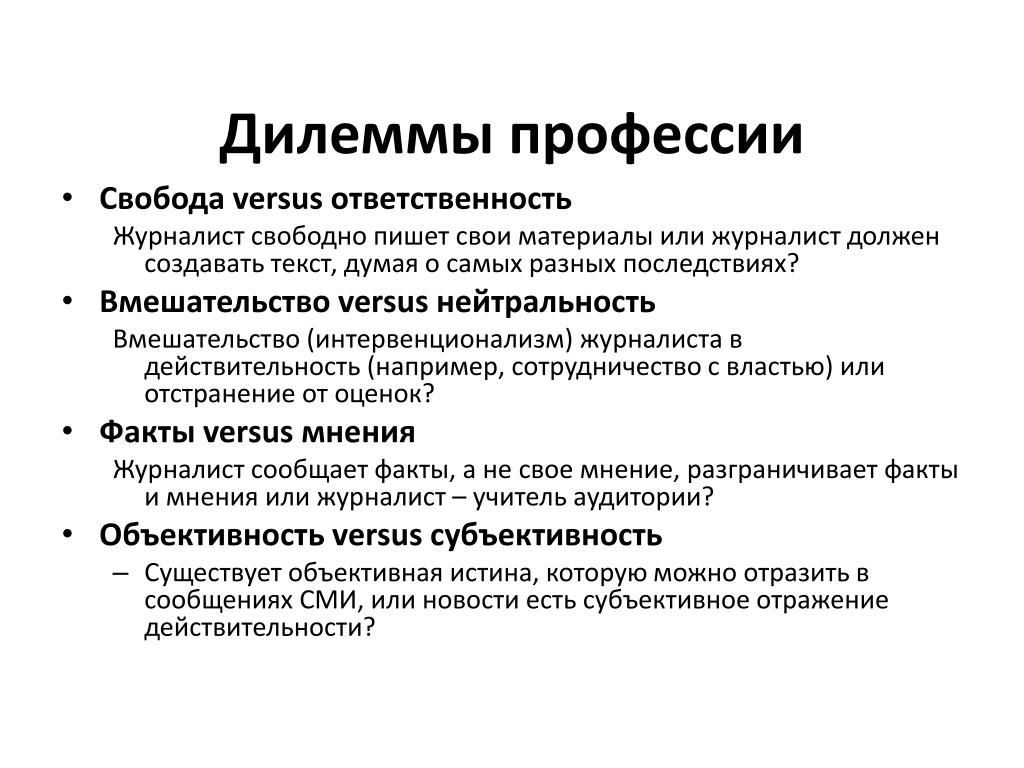 Дилеммы профессии

• Свобода versus ответственность

Журналист свободно пишет свои материалы или журналист должен создавать текст, думая о самых разных последствиях?

• Вмешательство versus нейтральность

Вмешательство (интервенционализм) журналиста в действительность (например, сотрудничество с властью) или отстранение от оценок?

• Факты versus мнения

Журналист сообщает факты, а не свое мнение, разграничивает факты и мнения или журналист – учитель аудитории?

• Объективность versus субъективность

– Существует объективная истина, которую можно отразить в сообщениях СМИ, или новости есть субъективное отражение действительности?